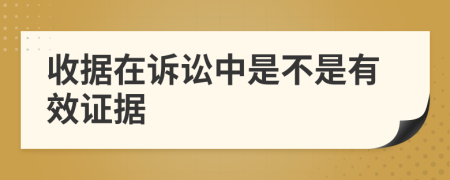 收据在诉讼中是不是有效证据